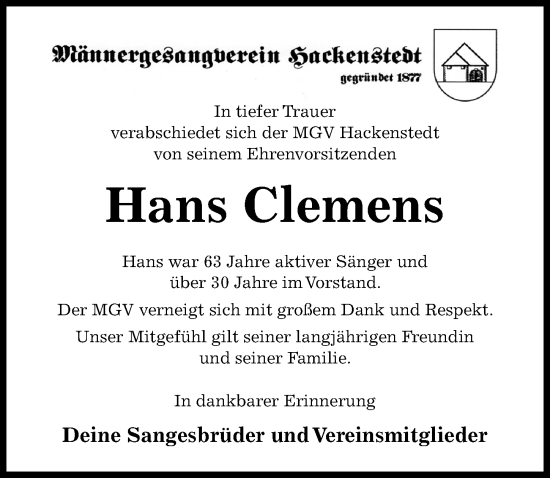 Männergesangverein Hackenstedt
gegründet 1877

In tiefer Trauer
verabschiedet sich der MGV Hackenstedt
von seinem Ehrenvorsitzenden

Hans Clemens

Hans war 63 Jahre aktiver Sänger und
über 30 Jahre im Vorstand.

Der MGV verneigt sich mit großem Dank und Respekt.

Unser Mitgefühl gilt seiner langjährigen Freundin
und seiner Familie.

In dankbarer Erinnerung

Deine Sangesbrüder und Vereinsmitglieder